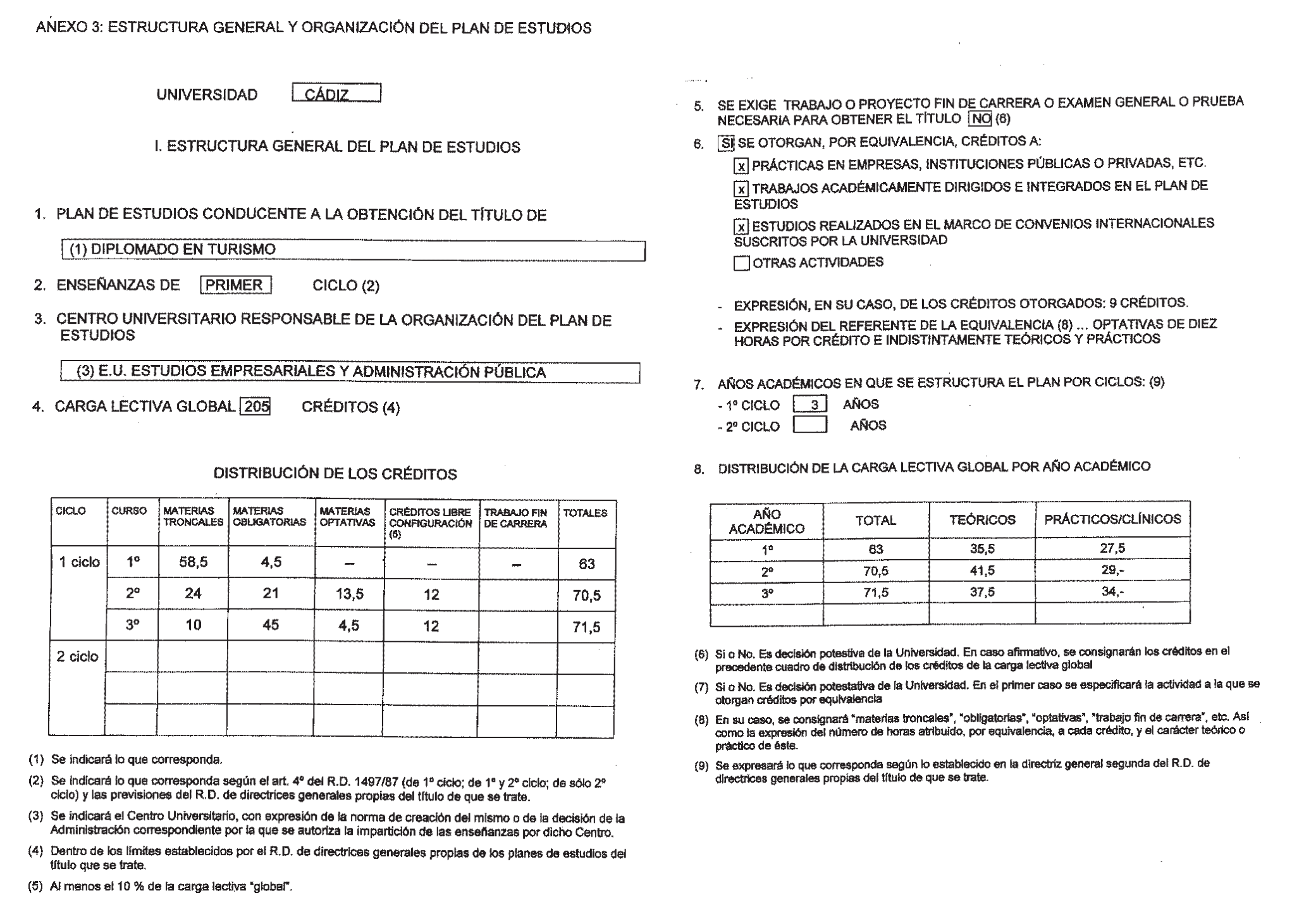 ANEXO 3: ESTRUCTURA GENERAL Y ORGANIZACIÓN DEL PLAN DE ESTUDIOS

UNIVERSIDAD CÁDIZ

I. ESTRUCTURA GENERAL DEL PLAN DE ESTUDIOS

1. PLAN DE ESTUDIOS CONDUCENTE A LA OBTENCIÓN DEL TÍTULO DE

(1) DIPLOMADO EN TURISMO

2. ENSEÑANZAS DE PRIMER CICLO (2)

3. CENTRO UNIVERSITARIO RESPONSABLE DE LA ORGANIZACIÓN DEL PLAN DE ESTUDIOS

(3) E.U. ESTUDIOS EMPRESARIALES Y ADMINISTRACIÓN PÚBLICA

4. CARGA LECTIVA GLOBAL 205 CRÉDITOS (4)

DISTRIBUCIÓN DE LOS CRÉDITOS

| CICLO | CURSO | MATERIAS TRONCALES | MATERIAS OBLIGATORIAS | MATERIAS OPTATIVAS | CRÉDITOS LIBRE CONFIGURACIÓN (5) | TRABAJO FIN DE CARRERA | TOTALES |
|---|---|---|---|---|---|---|---|
| 1 ciclo | 1º | 58,5 | 4,5 | – | – | – | 63 |
| | 2º | 24 | 21 | 13,5 | 12 | | 70,5 |
| | 3º | 10 | 45 | 4,5 | 12 | | 71,5 |
| 2 ciclo | | | | | | | |
| | | | | | | | |
| | | | | | | | |

(1) Se indicará lo que corresponda.

(2) Se indicará lo que corresponda según el art. 4º del R.D. 1497/87 (de 1º ciclo; de 1º y 2º ciclo; de sólo 2º ciclo) y las previsiones del R.D. de directrices generales propias del título de que se trate.

(3) Se indicará el Centro Universitario, con expresión de la norma de creación del mismo o de la decisión de la Administración correspondiente por la que se autoriza la impartición de las enseñanzas por dicho Centro.

(4) Dentro de los límites establecidos por el R.D. de directrices generales propias de los planes de estudios del título que se trate.

(5) Al menos el 10 % de la carga lectiva "global".

5. SE EXIGE TRABAJO O PROYECTO FIN DE CARRERA O EXAMEN GENERAL O PRUEBA NECESARIA PARA OBTENER EL TÍTULO NO (6)

6. SI SE OTORGAN, POR EQUIVALENCIA, CRÉDITOS A:

x PRÁCTICAS EN EMPRESAS, INSTITUCIONES PÚBLICAS O PRIVADAS, ETC.

x TRABAJOS ACADÉMICAMENTE DIRIGIDOS E INTEGRADOS EN EL PLAN DE ESTUDIOS

x ESTUDIOS REALIZADOS EN EL MARCO DE CONVENIOS INTERNACIONALES SUSCRITOS POR LA UNIVERSIDAD

OTRAS ACTIVIDADES

- EXPRESIÓN, EN SU CASO, DE LOS CRÉDITOS OTORGADOS: 9 CRÉDITOS.

- EXPRESIÓN DEL REFERENTE DE LA EQUIVALENCIA (8) ... OPTATIVAS DE DIEZ HORAS POR CRÉDITO E INDISTINTAMENTE TEÓRICOS Y PRÁCTICOS

7. AÑOS ACADÉMICOS EN QUE SE ESTRUCTURA EL PLAN POR CICLOS: (9)
- 1º CICLO 3 AÑOS
- 2º CICLO AÑOS

8. DISTRIBUCIÓN DE LA CARGA LECTIVA GLOBAL POR AÑO ACADÉMICO

| AÑO ACADÉMICO | TOTAL | TEÓRICOS | PRÁCTICOS/CLÍNICOS |
|---|---|---|---|
| 1º | 63 | 35,5 | 27,5 |
| 2º | 70,5 | 41,5 | 29,- |
| 3º | 71,5 | 37,5 | 34,- |
| | | | |

(6) Si o No. Es decisión potestiva de la Universidad. En caso afirmativo, se consignarán los créditos en el precedente cuadro de distribución de los créditos de la carga lectiva global

(7) Si o No. Es decisión potestativa de la Universidad. En el primer caso se especificará la actividad a la que se otorgan créditos por equivalencia

(8) En su caso, se consignará "materias troncales", "obligatorias", "optativas", "trabajo fin de carrera", etc. Así como la expresión del número de horas atribuido, por equivalencia, a cada crédito, y el carácter teórico o práctico de éste.

(9) Se expresará lo que corresponda según lo establecido en la directriz general segunda del R.D. de directrices generales propias del título de que se trate.